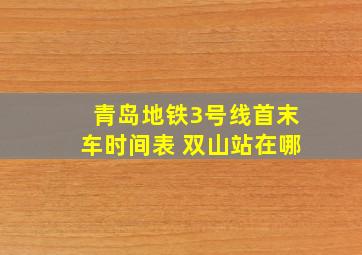 青岛地铁3号线首末车时间表 双山站在哪